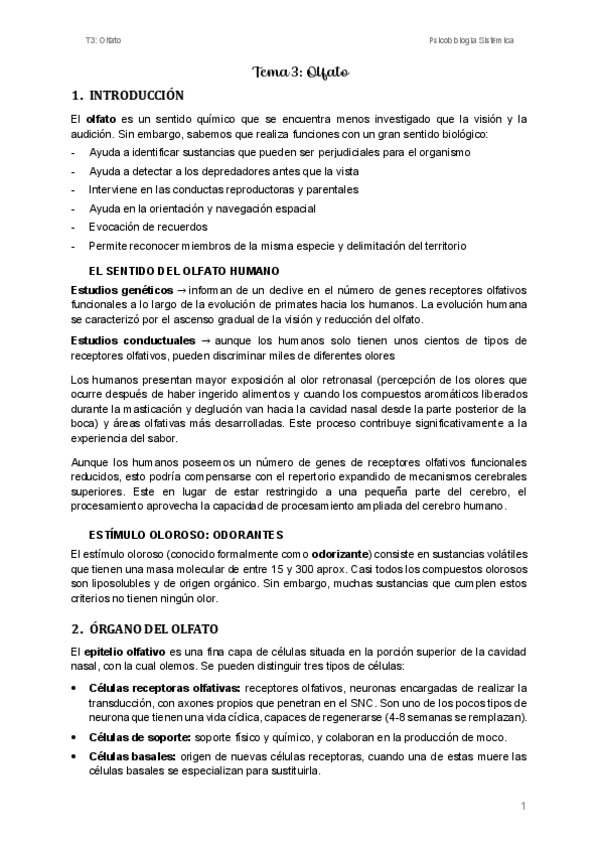 T3: Olfato

Psicobiología Sistémica

Tema 3: Olfato

1. INTRODUCCIÓN

El olfato es un sentido químico que se encuentra menos investigado que la visión y la audición. Sin embargo, sabemos que realiza funciones con un gran sentido biológico:

- Ayuda a identificar sustancias que pueden ser perjudiciales para el organismo
- Ayuda a detectar a los depredadores antes que la vista
- Interviene en las conductas reproductoras y parentales
- Ayuda en la orientación y navegación espacial
- Evocación de recuerdos
- Permite reconocer miembros de la misma especie y delimitación del territorio

EL SENTIDO DEL OLFATO HUMANO

Estudios genéticos → informan de un declive en el número de genes receptores olfativos funcionales a lo largo de la evolución de primates hacia los humanos. La evolución humana se caracterizó por el ascenso gradual de la visión y reducción del olfato.

Estudios conductuales → aunque los humanos solo tienen unos cientos de tipos de receptores olfativos, pueden discriminar miles de diferentes olores

Los humanos presentan mayor exposición al olor retronasal (percepción de los olores que ocurre después de haber ingerido alimentos y cuando los compuestos aromáticos liberados durante la masticación y deglución van hacia la cavidad nasal desde la parte posterior de la boca) y áreas olfativas más desarrolladas. Este proceso contribuye significativamente a la experiencia del sabor.

Aunque los humanos poseemos un número de genes de receptores olfativos funcionales reducidos, esto podría compensarse con el repertorio expandido de mecanismos cerebrales superiores. Este en lugar de estar restringido a una pequeña parte del cerebro, el procesamiento aprovecha la capacidad de procesamiento ampliada del cerebro humano.

ESTÍMULO OLOROSO: ODORANTES

El estímulo oloroso (conocido formalmente como odorizante) consiste en sustancias volátiles que tienen una masa molecular de entre 15 y 300 aprox. Casi todos los compuestos olorosos son liposolubles y de origen orgánico. Sin embargo, muchas sustancias que cumplen estos criterios no tienen ningún olor.

2. ÓRGANO DEL OLFATO

El epitelio olfativo es una fina capa de células situada en la porción superior de la cavidad nasal, con la cual olemos. Se pueden distinguir tres tipos de células:

• Células receptoras olfativas: receptores olfativos, neuronas encargadas de realizar la transducción, con axones propios que penetran en el SNC. Son uno de los pocos tipos de neurona que tienen una vida cíclica, capaces de regenerarse (4-8 semanas se remplazan).
• Células de soporte: soporte físico y químico, y colaboran en la producción de moco.
• Células basales: origen de nuevas células receptoras, cuando una de estas muere las células basales se especializan para sustituirla.

1